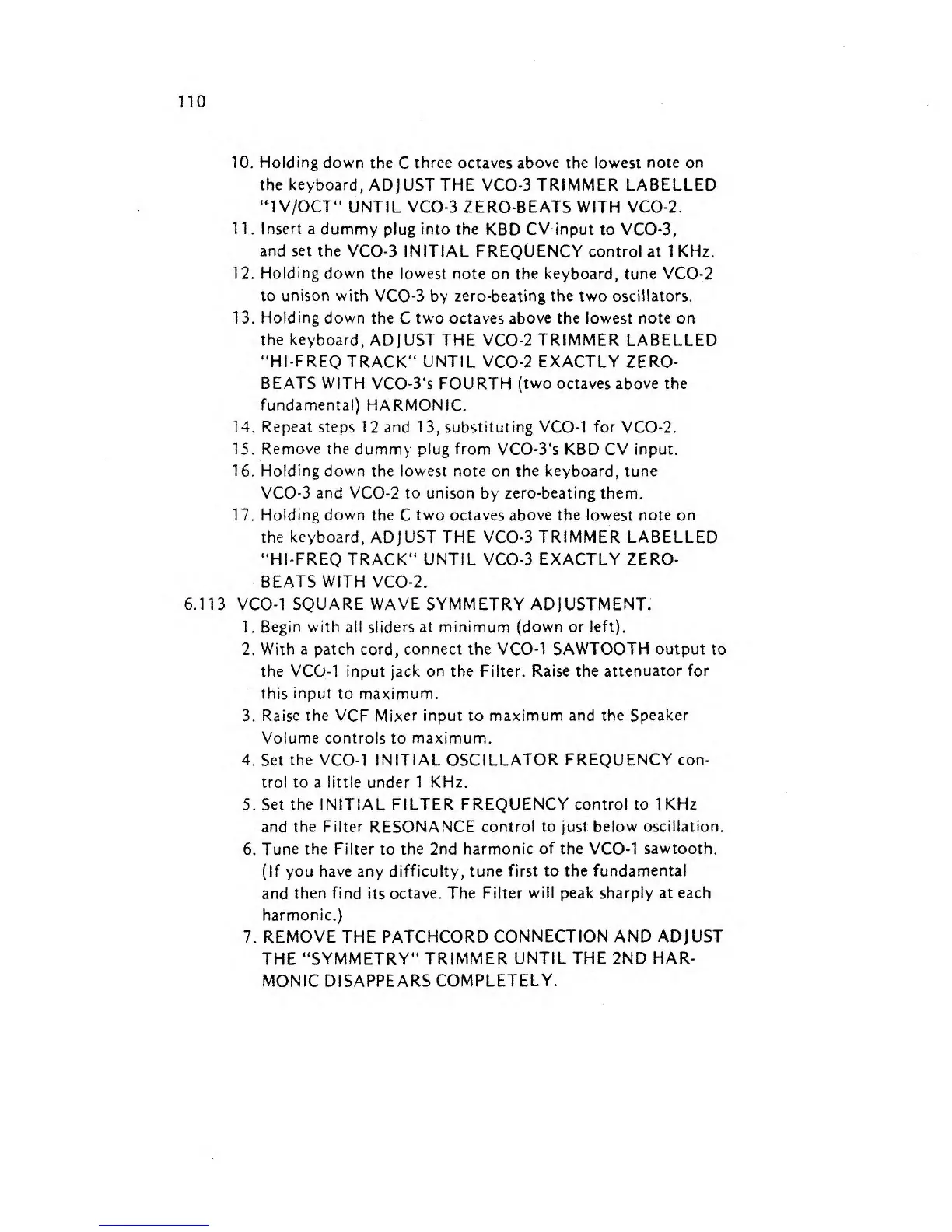 110

10. Holding down the C three octaves above the lowest note on the keyboard, ADJUST THE VCO-3 TRIMMER LABELLED "1V/OCT" UNTIL VCO-3 ZERO-BEATS WITH VCO-2.

11. Insert a dummy plug into the KBD CV input to VCO-3, and set the VCO-3 INITIAL FREQUENCY control at 1KHz.

12. Holding down the lowest note on the keyboard, tune VCO-2 to unison with VCO-3 by zero-beating the two oscillators.

13. Holding down the C two octaves above the lowest note on the keyboard, ADJUST THE VCO-2 TRIMMER LABELLED "HI-FREQ TRACK" UNTIL VCO-2 EXACTLY ZERO-BEATS WITH VCO-3's FOURTH (two octaves above the fundamental) HARMONIC.

14. Repeat steps 12 and 13, substituting VCO-1 for VCO-2.

15. Remove the dummy plug from VCO-3's KBD CV input.

16. Holding down the lowest note on the keyboard, tune VCO-3 and VCO-2 to unison by zero-beating them.

17. Holding down the C two octaves above the lowest note on the keyboard, ADJUST THE VCO-3 TRIMMER LABELLED "HI-FREQ TRACK" UNTIL VCO-3 EXACTLY ZERO-BEATS WITH VCO-2.

6.113 VCO-1 SQUARE WAVE SYMMETRY ADJUSTMENT.

1. Begin with all sliders at minimum (down or left).

2. With a patch cord, connect the VCO-1 SAWTOOTH output to the VCO-1 input jack on the Filter. Raise the attenuator for this input to maximum.

3. Raise the VCF Mixer input to maximum and the Speaker Volume controls to maximum.

4. Set the VCO-1 INITIAL OSCILLATOR FREQUENCY control to a little under 1 KHz.

5. Set the INITIAL FILTER FREQUENCY control to 1KHz and the Filter RESONANCE control to just below oscillation.

6. Tune the Filter to the 2nd harmonic of the VCO-1 sawtooth. (If you have any difficulty, tune first to the fundamental and then find its octave. The Filter will peak sharply at each harmonic.)

7. REMOVE THE PATCHCORD CONNECTION AND ADJUST THE "SYMMETRY" TRIMMER UNTIL THE 2ND HARMONIC DISAPPEARS COMPLETELY.